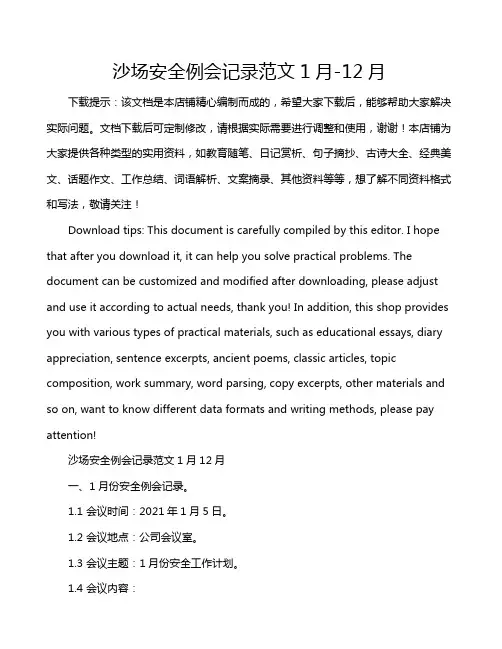 沙场安全例会记录范文 1 月-12 月

下载提示：该文档是本店铺精心编制而成的，希望大家下载后，能够帮助大家解决实际问题。文档下载后可定制修改，请根据实际需要进行调整和使用，谢谢！本店铺为大家提供各种类型的实用资料，如教育随笔、日记赏析、句子摘抄、古诗大全、经典美文、话题作文、工作总结、词语解析、文案摘录、其他资料等等，想了解不同资料格式和写法，敬请关注！

Download tips: This document is carefully compiled by this editor. I hope that after you download it, it can help you solve practical problems. The document can be customized and modified after downloading, please adjust and use it according to actual needs, thank you! In addition, this shop provides you with various types of practical materials, such as educational essays, diary appreciation, sentence excerpts, ancient poems, classic articles, topic composition, work summary, word parsing, copy excerpts, other materials and so on, want to know different data formats and writing methods, please pay attention!

沙场安全例会记录范文 1 月 12 月

一、1 月份安全例会记录。

1.1 会议时间：2021 年 1 月 5 日。

1.2 会议地点：公司会议室。

1.3 会议主题：1 月份安全工作计划。

1.4 会议内容：